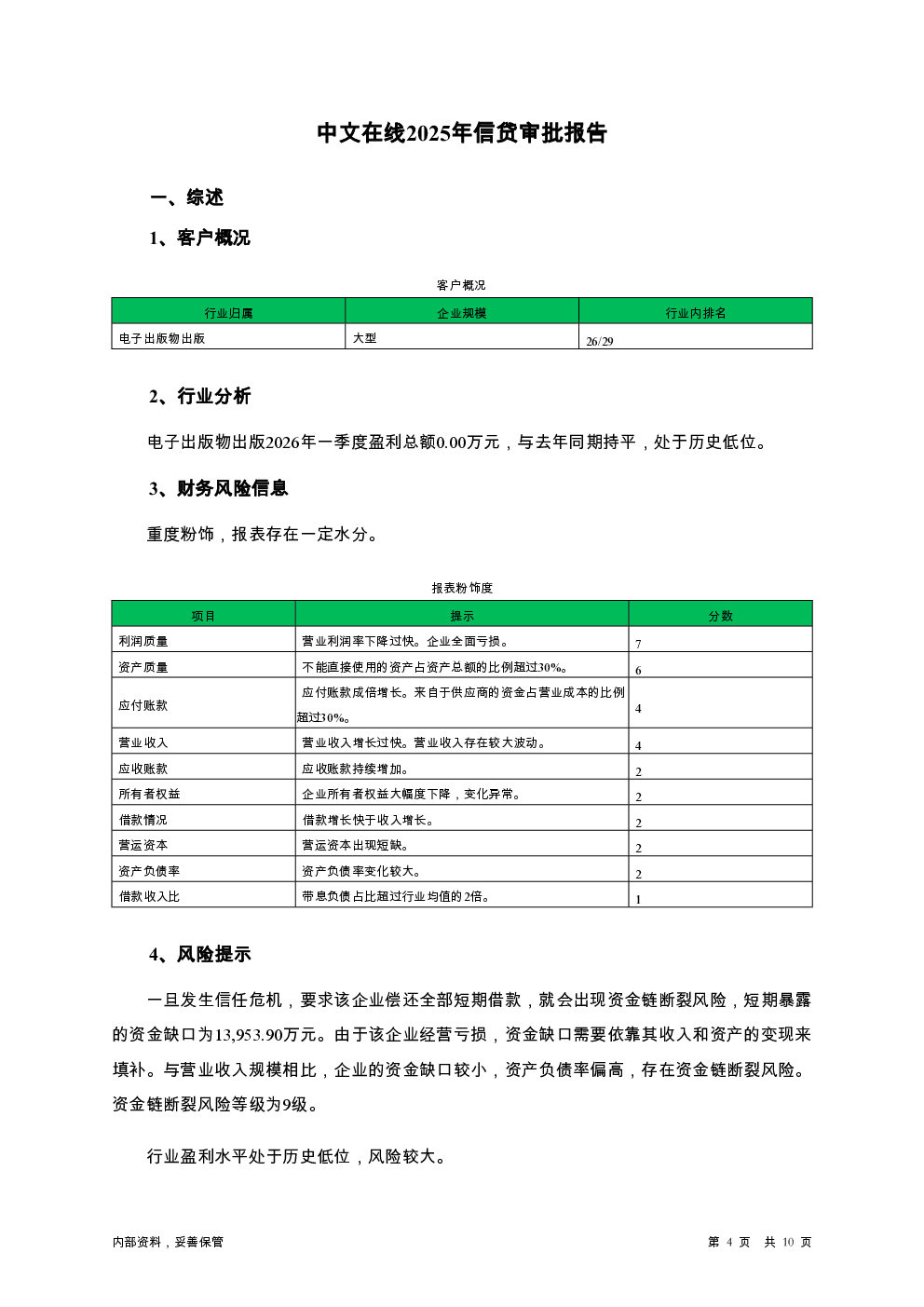 中文在线2025年信贷审批报告

一、综述

1、客户概况

客户概况

| 行业归属 | 企业规模 | 行业内排名 |
|---|---|---|
| 电子出版物出版 | 大型 | 26/29 |

2、行业分析

电子出版物出版2026年一季度盈利总额0.00万元，与去年同期持平，处于历史低位。

3、财务风险信息

重度粉饰，报表存在一定水分。

报表粉饰度

| 项目 | 提示 | 分数 |
|---|---|---|
| 利润质量 | 营业利润率下降过快。企业全面亏损。 | 7 |
| 资产质量 | 不能直接使用的资产占资产总额的比例超过30%。 | 6 |
| 应付账款 | 应付账款成倍增长。来自于供应商的资金占营业成本的比例超过30%。 | 4 |
| 营业收入 | 营业收入增长过快。营业收入存在较大波动。 | 4 |
| 应收账款 | 应收账款持续增加。 | 2 |
| 所有者权益 | 企业所有者权益大幅度下降，变化异常。 | 2 |
| 借款情况 | 借款增长快于收入增长。 | 2 |
| 营运资本 | 营运资本出现短缺。 | 2 |
| 资产负债率 | 资产负债率变化较大。 | 2 |
| 借款收入比 | 带息负债占比超过行业均值的2倍。 | 1 |

4、风险提示

一旦发生信任危机，要求该企业偿还全部短期借款，就会出现资金链断裂风险，短期暴露的资金缺口为13,953.90万元。由于该企业经营亏损，资金缺口需要依靠其收入和资产的变现来填补。与营业收入规模相比，企业的资金缺口较小，资产负债率偏高，存在资金链断裂风险。资金链断裂风险等级为9级。

行业盈利水平处于历史低位，风险较大。

内部资料，妥善保管

第 4 页 共 10 页